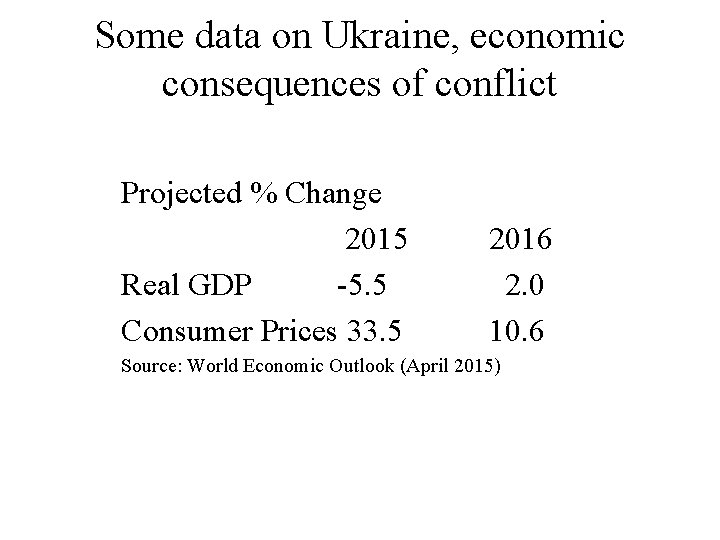 Some data on Ukraine, economic consequences of conflict

Projected % Change

|  | 2015 | 2016 |
|---|---|---|
| Real GDP | -5.5 | 2.0 |
| Consumer Prices | 33.5 | 10.6 |

Source: World Economic Outlook (April 2015)